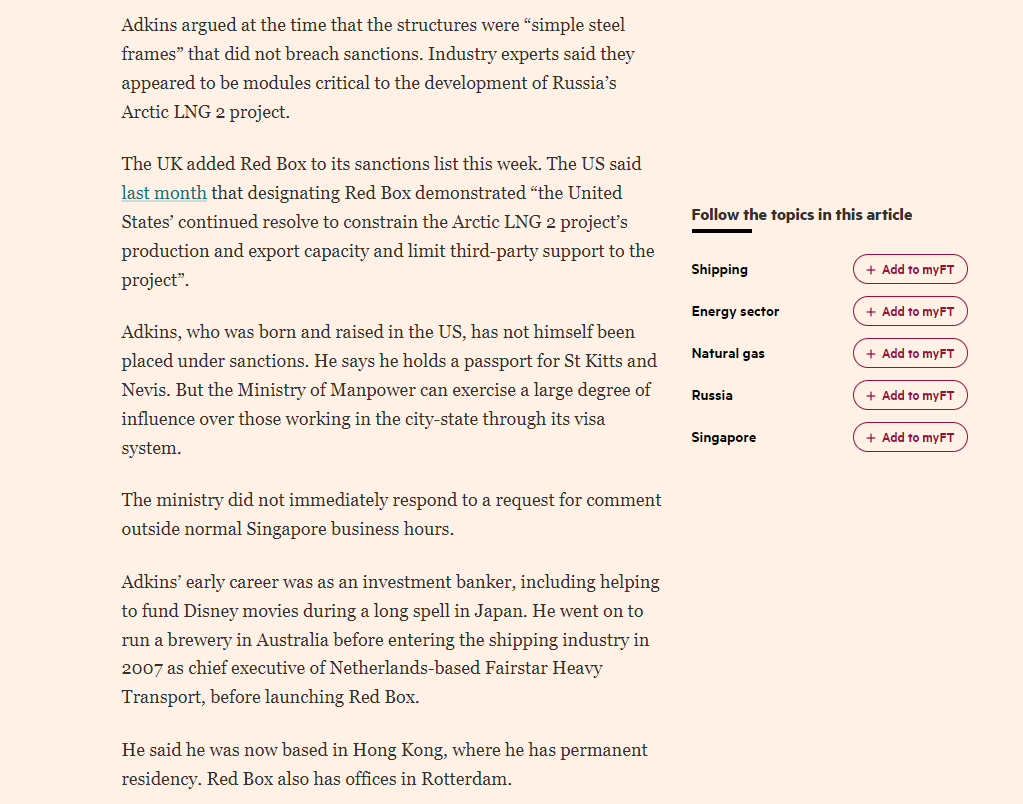 Adkins argued at the time that the structures were “simple steel frames” that did not breach sanctions. Industry experts said they appeared to be modules critical to the development of Russia’s Arctic LNG 2 project.

The UK added Red Box to its sanctions list this week. The US said last month that designating Red Box demonstrated “the United States’ continued resolve to constrain the Arctic LNG 2 project’s production and export capacity and limit third-party support to the project”.

Adkins, who was born and raised in the US, has not himself been placed under sanctions. He says he holds a passport for St Kitts and Nevis. But the Ministry of Manpower can exercise a large degree of influence over those working in the city-state through its visa system.

The ministry did not immediately respond to a request for comment outside normal Singapore business hours.

Adkins’ early career was as an investment banker, including helping to fund Disney movies during a long spell in Japan. He went on to run a brewery in Australia before entering the shipping industry in 2007 as chief executive of Netherlands-based Fairstar Heavy Transport, before launching Red Box.

He said he was now based in Hong Kong, where he has permanent residency. Red Box also has offices in Rotterdam.

Follow the topics in this article

Shipping + Add to myFT

Energy sector + Add to myFT

Natural gas + Add to myFT

Russia + Add to myFT

Singapore + Add to myFT